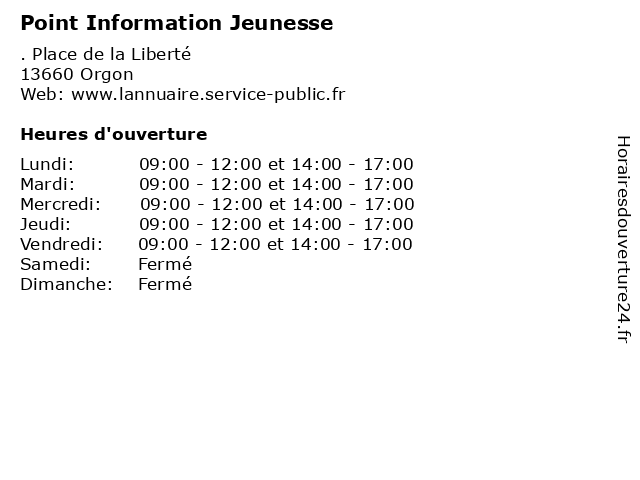 Point Information Jeunesse

. Place de la Liberté
13660 Orgon
Web: www.lannuaire.service-public.fr

Heures d'ouverture

Lundi: 09:00 - 12:00 et 14:00 - 17:00
Mardi: 09:00 - 12:00 et 14:00 - 17:00
Mercredi: 09:00 - 12:00 et 14:00 - 17:00
Jeudi: 09:00 - 12:00 et 14:00 - 17:00
Vendredi: 09:00 - 12:00 et 14:00 - 17:00
Samedi: Fermé
Dimanche: Fermé

Horairesdouverture24.fr